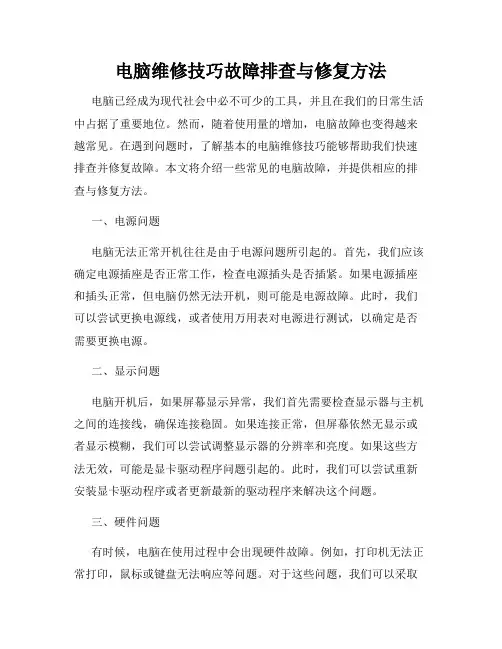 电脑维修技巧故障排查与修复方法

电脑已经成为现代社会中必不可少的工具，并且在我们的日常生活中占据了重要地位。然而，随着使用量的增加，电脑故障也变得越来越常见。在遇到问题时，了解基本的电脑维修技巧能够帮助我们快速排查并修复故障。本文将介绍一些常见的电脑故障，并提供相应的排查与修复方法。

一、电源问题

电脑无法正常开机往往是由于电源问题所引起的。首先，我们应该确定电源插座是否正常工作，检查电源插头是否插紧。如果电源插座和插头正常，但电脑仍然无法开机，则可能是电源故障。此时，我们可以尝试更换电源线，或者使用万用表对电源进行测试，以确定是否需要更换电源。

二、显示问题

电脑开机后，如果屏幕显示异常，我们首先需要检查显示器与主机之间的连接线，确保连接稳固。如果连接正常，但屏幕依然无显示或者显示模糊，我们可以尝试调整显示器的分辨率和亮度。如果这些方法无效，可能是显卡驱动程序问题引起的。此时，我们可以尝试重新安装显卡驱动程序或者更新最新的驱动程序来解决这个问题。

三、硬件问题

有时候，电脑在使用过程中会出现硬件故障。例如，打印机无法正常打印，鼠标或键盘无法响应等问题。对于这些问题，我们可以采取